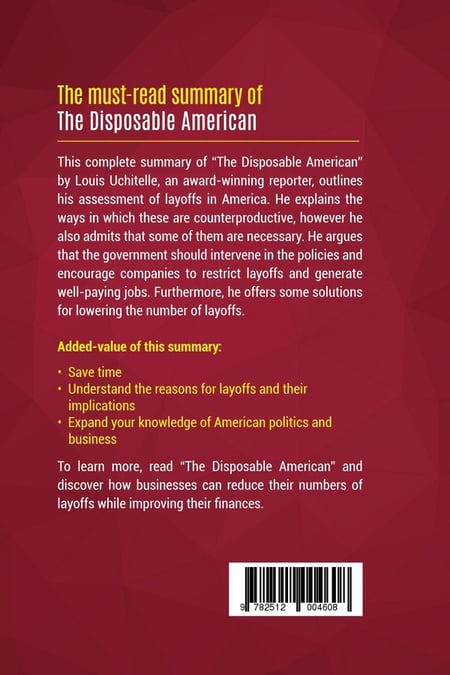 The must-read summary of
The Disposable American

This complete summary of "The Disposable American" by Louis Uchitelle, an award-winning reporter, outlines his assessment of layoffs in America. He explains the ways in which these are counterproductive, however he also admits that some of them are necessary. He argues that the government should intervene in the policies and encourage companies to restrict layoffs and generate well-paying jobs. Furthermore, he offers some solutions for lowering the number of layoffs.

Added-value of this summary:

• Save time
• Understand the reasons for layoffs and their implications
• Expand your knowledge of American politics and business

To learn more, read "The Disposable American" and discover how businesses can reduce their numbers of layoffs while improving their finances.

9 782512 004608